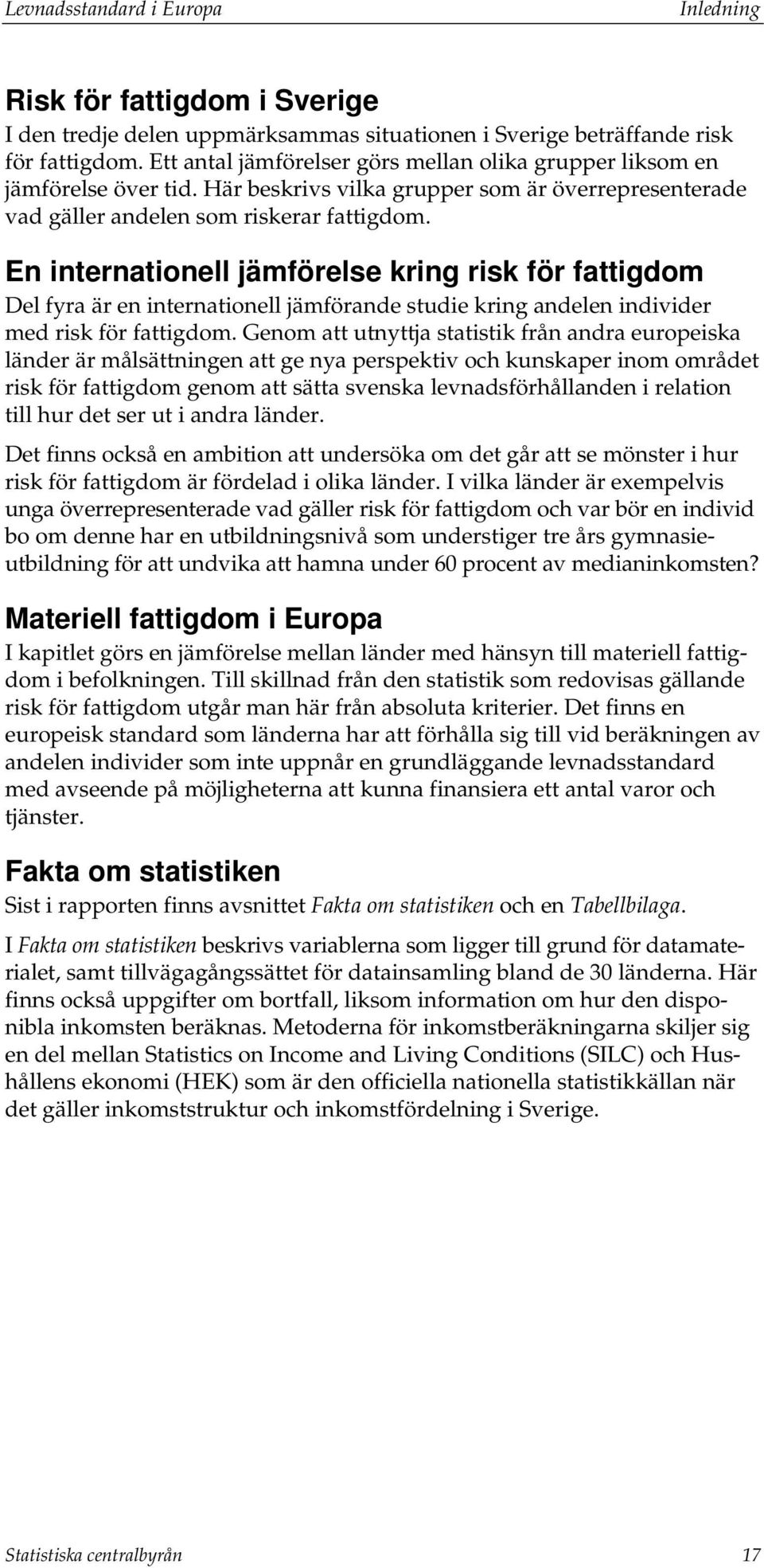 Levnadsstandard i Europa Inledning

Risk för fattigdom i Sverige
I den tredje delen uppmärksammas situationen i Sverige beträffande risk för fattigdom. Ett antal jämförelser görs mellan olika grupper liksom en jämförelse över tid. Här beskrivs vilka grupper som är överrepresenterade vad gäller andelen som riskerar fattigdom.

En internationell jämförelse kring risk för fattigdom
Del fyra är en internationell jämförande studie kring andelen individer med risk för fattigdom. Genom att utnyttja statistik från andra europeiska länder är målsättningen att ge nya perspektiv och kunskaper inom området risk för fattigdom genom att sätta svenska levnadsförhållanden i relation till hur det ser ut i andra länder.

Det finns också en ambition att undersöka om det går att se mönster i hur risk för fattigdom är fördelad i olika länder. I vilka länder är exempelvis unga överrepresenterade vad gäller risk för fattigdom och var bör en individ bo om denne har en utbildningsnivå som understiger tre års gymnasieutbildning för att undvika att hamna under 60 procent av medianinkomsten?

Materiell fattigdom i Europa
I kapitlet görs en jämförelse mellan länder med hänsyn till materiell fattigdom i befolkningen. Till skillnad från den statistik som redovisas gällande risk för fattigdom utgår man här från absoluta kriterier. Det finns en europeisk standard som länderna har att förhålla sig till vid beräkningen av andelen individer som inte uppnår en grundläggande levnadsstandard med avseende på möjligheterna att kunna finansiera ett antal varor och tjänster.

Fakta om statistiken
Sist i rapporten finns avsnittet Fakta om statistiken och en Tabellbilaga.

I Fakta om statistiken beskrivs variablerna som ligger till grund för datamaterialet, samt tillvägagångssättet för datainsamling bland de 30 länderna. Här finns också uppgifter om bortfall, liksom information om hur den disponibla inkomsten beräknas. Metoderna för inkomstberäkningarna skiljer sig en del mellan Statistics on Income and Living Conditions (SILC) och Hushållens ekonomi (HEK) som är den officiella nationella statistikkällan när det gäller inkomststruktur och inkomstfördelning i Sverige.

Statistiska centralbyrån 17